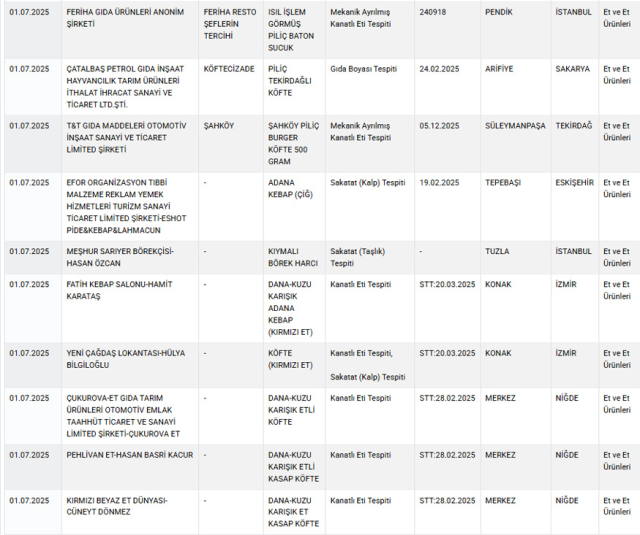 | 01.07.2025 | FERİHA GIDA ÜRÜNLERİ ANONİM ŞİRKETİ | FERİHA RESTO ŞEFLERİN TERCİHİ | ISIL İŞLEM GÖRMÜŞ PİLİÇ BATON SUCUK | Mekanik Ayrılmış Kanatlı Eti Tespiti | 240918 | PENDİK | İSTANBUL | Et ve Et Ürünleri |
|---|---|---|---|---|---|---|---|---|
| 01.07.2025 | ÇATALBAŞ PETROL GIDA İNŞAAT HAYVANCILIK TARIM ÜRÜNLERİ İTHALAT İHRACAT SANAYİ VE TİCARET LTD.ŞTİ. | KÖFTECİZADE | PİLİÇ TEKİRDAĞLI KÖFTE | Gıda Boyası Tespiti | 24.02.2025 | ARİFİYE | SAKARYA | Et ve Et Ürünleri |
| 01.07.2025 | T&T GIDA MADDELERİ OTOMOTİV İNŞAAT SANAYİ VE TİCARET LİMİTED ŞİRKETİ | ŞAHKÖY | ŞAHKÖY PİLİÇ BURGER KÖFTE 500 GRAM | Mekanik Ayrılmış Kanatlı Eti Tespiti | 05.12.2025 | SÜLEYMANPAŞA | TEKİRDAĞ | Et ve Et Ürünleri |
| 01.07.2025 | EFOR ORGANİZASYON TIBBİ MALZEME REKLAM YEMEK HİZMETLERİ TURİZM SANAYİ TİCARET LİMİTED ŞİRKETİ-ESHOT PİDE&KEBAP&LAHMACUN | - | ADANA KEBAP (ÇİĞ) | Sakatat (Kalp) Tespiti | 19.02.2025 | TEPEBAŞI | ESKİŞEHİR | Et ve Et Ürünleri |
| 01.07.2025 | MEŞHUR SARIYER BÖREKÇİSİ-HASAN ÖZCAN | - | KIYMALI BÖREK HARCI | Sakatat (Taşlık) Tespiti | - | TUZLA | İSTANBUL | Et ve Et Ürünleri |
| 01.07.2025 | FATİH KEBAP SALONU-HAMİT KARATAŞ | - | DANA-KUZU KARIŞIK ADANA KEBAP (KIRMIZI ET) | Kanatlı Eti Tespiti | STT:20.03.2025 | KONAK | İZMİR | Et ve Et Ürünleri |
| 01.07.2025 | YENİ ÇAĞDAŞ LOKANTASI-HÜLYA BİLGİLOĞLU | - | KÖFTE (KIRMIZI ET) | Kanatlı Eti Tespiti, Sakatat (Kalp) Tespiti | STT:20.03.2025 | KONAK | İZMİR | Et ve Et Ürünleri |
| 01.07.2025 | ÇUKUROVA-ET GIDA TARIM ÜRÜNLERİ OTOMOTİV EMLAK TAAHHÜT TİCARET VE SANAYİ LİMİTED ŞİRKETİ-ÇUKUROVA ET | - | DANA-KUZU KARIŞIK ETLİ KÖFTE | Kanatlı Eti Tespiti | STT:28.02.2025 | MERKEZ | NİĞDE | Et ve Et Ürünleri |
| 01.07.2025 | PEHLİVAN ET-HASAN BASRİ KACUR | - | DANA-KUZU KARIŞIK ETLİ KASAP KÖFTE | Kanatlı Eti Tespiti | STT:28.02.2025 | MERKEZ | NİĞDE | Et ve Et Ürünleri |
| 01.07.2025 | KIRMIZI BEYAZ ET DÜNYASI-CÜNEYT DÖNMEZ | - | DANA-KUZU KARIŞIK ET KASAP KÖFTE | Kanatlı Eti Tespiti | STT:28.02.2025 | MERKEZ | NİĞDE | Et ve Et Ürünleri |